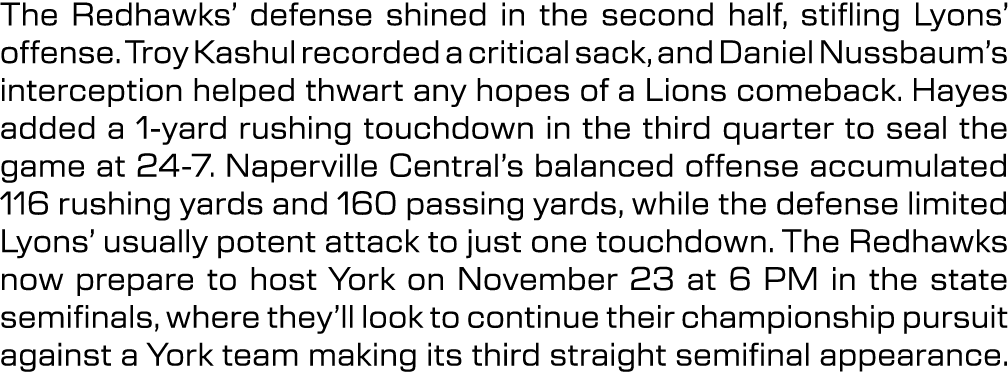 The Redhawks' defense shined in the second half, stifling Lyons' offense. Troy Kashul recorded a critical sack, and Daniel Nussbaum's interception helped thwart any hopes of a Lions comeback. Hayes added a 1-yard rushing touchdown in the third quarter to seal the game at 24-7. Naperville Central's balanced offense accumulated 116 rushing yards and 160 passing yards, while the defense limited Lyons' usually potent attack to just one touchdown. The Redhawks now prepare to host York on November 23 at 6 PM in the state semifinals, where they'll look to continue their championship pursuit against a York team making its third straight semifinal appearance.